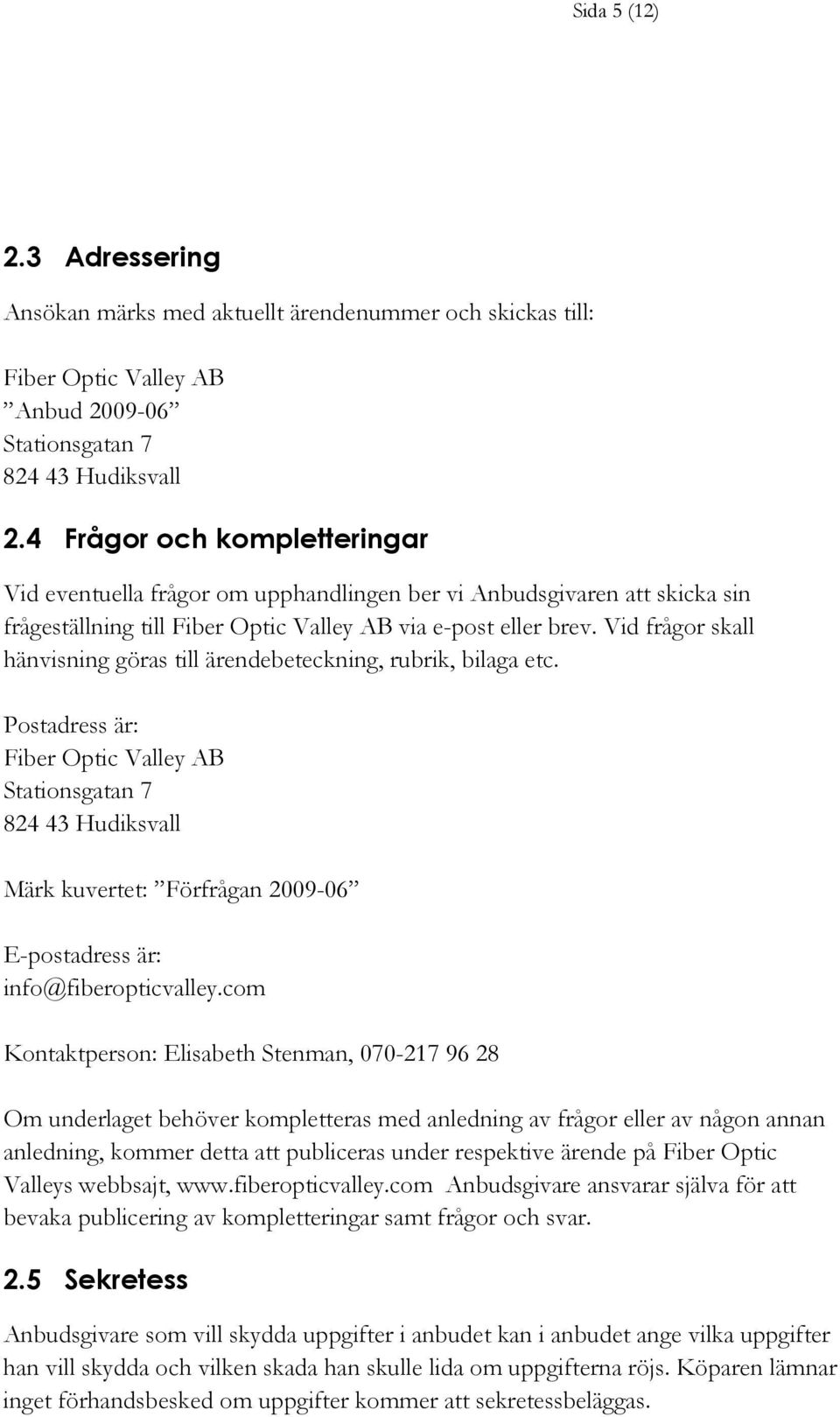 Sida 5 (12)

2.3 Adressering

Ansökan märks med aktuellt ärendenummer och skickas till:

Fiber Optic Valley AB
”Anbud 2009-06”
Stationsgatan 7
824 43 Hudiksvall

2.4 Frågor och kompletteringar

Vid eventuella frågor om upphandlingen ber vi Anbudsgivaren att skicka sin frågeställning till Fiber Optic Valley AB via e-post eller brev. Vid frågor skall hänvisning göras till ärendebeteckning, rubrik, bilaga etc.

Postadress är:
Fiber Optic Valley AB
Stationsgatan 7
824 43 Hudiksvall

Märk kuvertet: ”Förfrågan 2009-06”

E-postadress är:
info@fiberopticvalley.com

Kontaktperson: Elisabeth Stenman, 070-217 96 28

Om underlaget behöver kompletteras med anledning av frågor eller av någon annan anledning, kommer detta att publiceras under respektive ärende på Fiber Optic Valleys webbsajt, www.fiberopticvalley.com Anbudsgivare ansvarar själva för att bevaka publicering av kompletteringar samt frågor och svar.

2.5 Sekretess

Anbudsgivare som vill skydda uppgifter i anbudet kan i anbudet ange vilka uppgifter han vill skydda och vilken skada han skulle lida om uppgifterna röjs. Köparen lämnar inget förhandsbesked om uppgifter kommer att sekretessbeläggas.